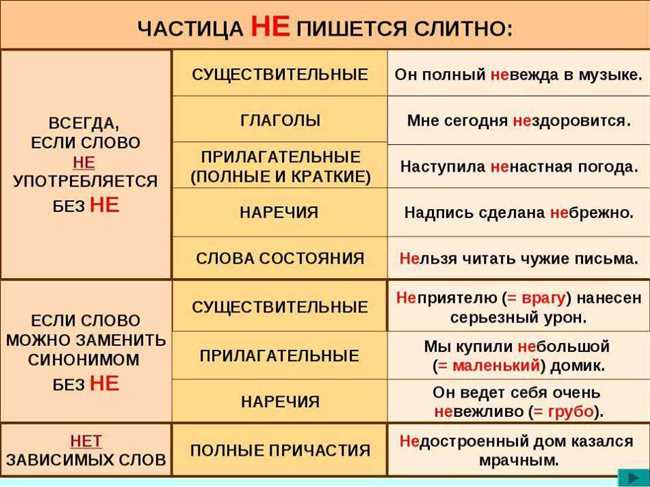 ЧАСТИЦА НЕ ПИШЕТСЯ СЛИТНО:

| | | |
|---|---|---|
| ВСЕГДА, ЕСЛИ СЛОВО НЕ УПОТРЕБЛЯЕТСЯ БЕЗ НЕ | СУЩЕСТВИТЕЛЬНЫЕ | Он полный невежда в музыке. |
| | ГЛАГОЛЫ | Мне сегодня нездоровится. |
| | ПРИЛАГАТЕЛЬНЫЕ (ПОЛНЫЕ И КРАТКИЕ) | Наступила ненастная погода. |
| | НАРЕЧИЯ | Надпись сделана небрежно. |
| | СЛОВА СОСТОЯНИЯ | Нельзя читать чужие письма. |
| ЕСЛИ СЛОВО МОЖНО ЗАМЕНИТЬ СИНОНИМОМ БЕЗ НЕ | СУЩЕСТВИТЕЛЬНЫЕ | Неприятелю (= врагу) нанесен серьезный урон. |
| | ПРИЛАГАТЕЛЬНЫЕ | Мы купили небольшой (= маленький) домик. |
| | НАРЕЧИЯ | Он ведет себя очень невежливо (= грубо). |
| НЕТ ЗАВИСИМЫХ СЛОВ | ПОЛНЫЕ ПРИЧАСТИЯ | Недостроенный дом казался мрачным. |